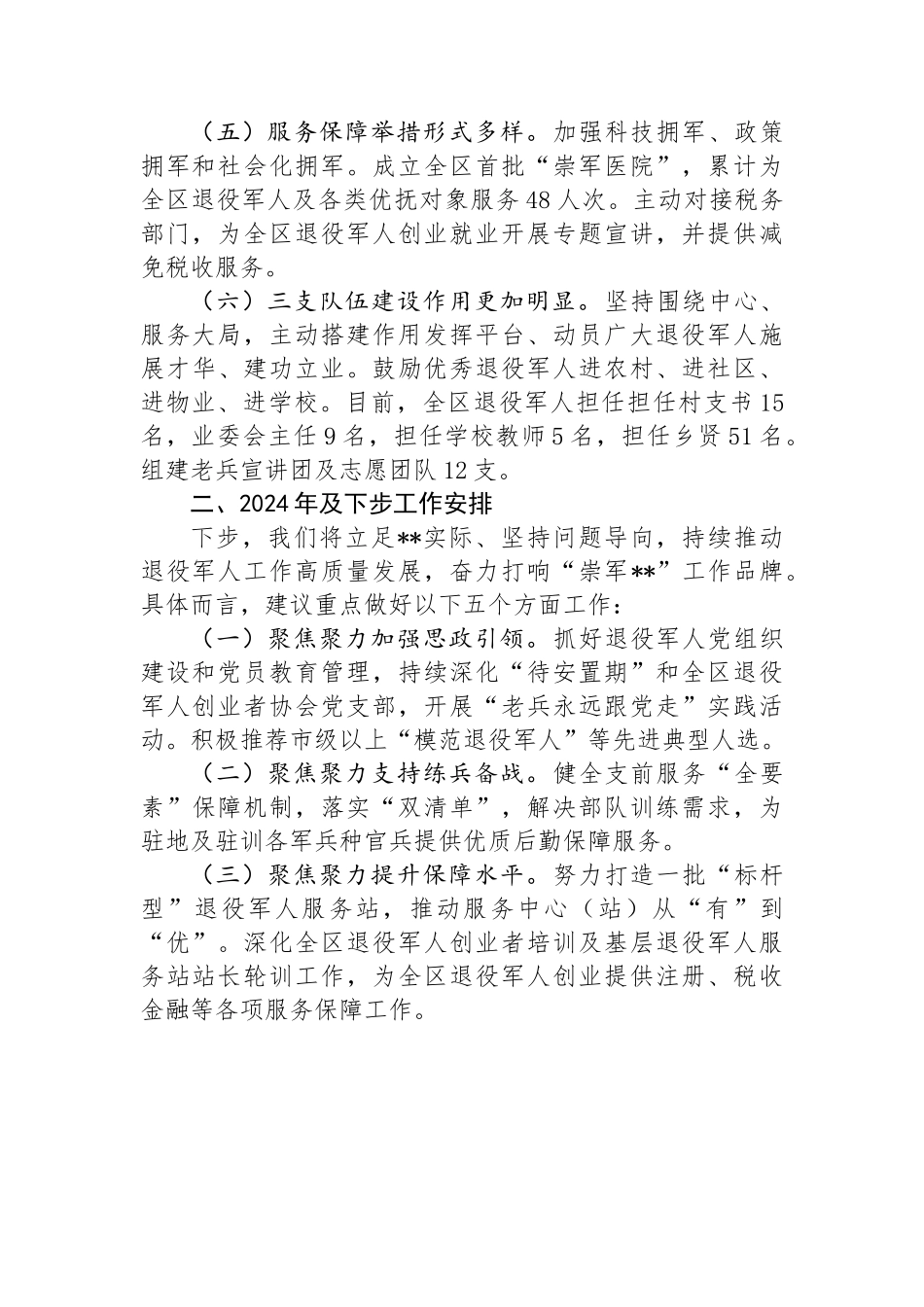 （五）服务保障举措形式多样。加强科技拥军、政策拥军和社会化拥军。成立全区首批“崇军医院”，累计为全区退役军人及各类优抚对象服务48人次。主动对接税务部门，为全区退役军人创业就业开展专题宣讲，并提供减免税收服务。

（六）三支队伍建设作用更加明显。坚持围绕中心、服务大局，主动搭建作用发挥平台、动员广大退役军人施展才华、建功立业。鼓励优秀退役军人进农村、进社区、进物业、进学校。目前，全区退役军人担任担任村支书15名，业委会主任9名，担任学校教师5名，担任乡贤51名。组建老兵宣讲团及志愿团队12支。

二、2024年及下步工作安排

下步，我们将立足**实际、坚持问题导向，持续推动退役军人工作高质量发展，奋力打响“崇军**”工作品牌。具体而言，建议重点做好以下五个方面工作：

（一）聚焦聚力加强思政引领。抓好退役军人党组织建设和党员教育管理，持续深化“待安置期”和全区退役军人创业者协会党支部，开展“老兵永远跟党走”实践活动。积极推荐市级以上“模范退役军人”等先进典型人选。

（二）聚焦聚力支持练兵备战。健全支前服务“全要素”保障机制，落实“双清单”，解决部队训练需求，为驻地及驻训各军兵种官兵提供优质后勤保障服务。

（三）聚焦聚力提升保障水平。努力打造一批“标杆型”退役军人服务站，推动服务中心（站）从“有”到“优”。深化全区退役军人创业者培训及基层退役军人服务站站长轮训工作，为全区退役军人创业提供注册、税收金融等各项服务保障工作。